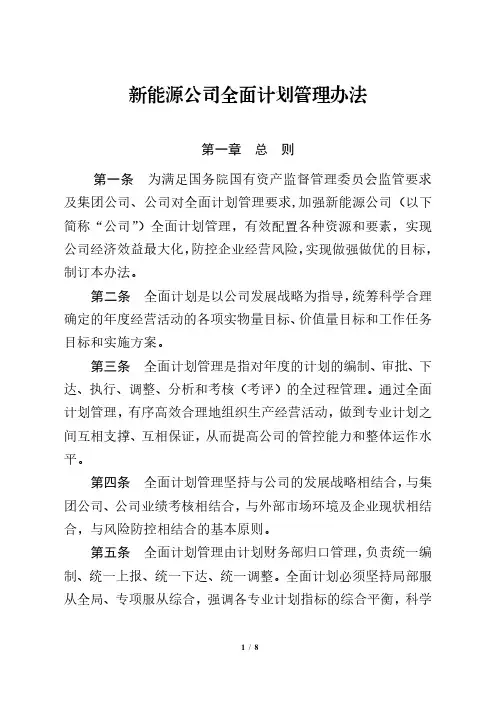 新能源公司全面计划管理办法

第一章 总 则

第一条 为满足国务院国有资产监督管理委员会监管要求及集团公司、公司对全面计划管理要求，加强新能源公司（以下简称“公司”）全面计划管理，有效配置各种资源和要素，实现公司经济效益最大化，防控企业经营风险，实现做强做优的目标，制订本办法。

第二条 全面计划是以公司发展战略为指导，统筹科学合理确定的年度经营活动的各项实物量目标、价值量目标和工作任务目标和实施方案。

第三条 全面计划管理是指对年度的计划的编制、审批、下达、执行、调整、分析和考核（考评）的全过程管理。通过全面计划管理，有序高效合理地组织生产经营活动，做到专业计划之间互相支撑、互相保证，从而提高公司的管控能力和整体运作水平。

第四条 全面计划管理坚持与公司的发展战略相结合，与集团公司、公司业绩考核相结合，与外部市场环境及企业现状相结合，与风险防控相结合的基本原则。

第五条 全面计划管理由计划财务部归口管理，负责统一编制、统一上报、统一下达、统一调整。全面计划必须坚持局部服从全局、专项服从综合，强调各专业计划指标的综合平衡，科学

1 / 8